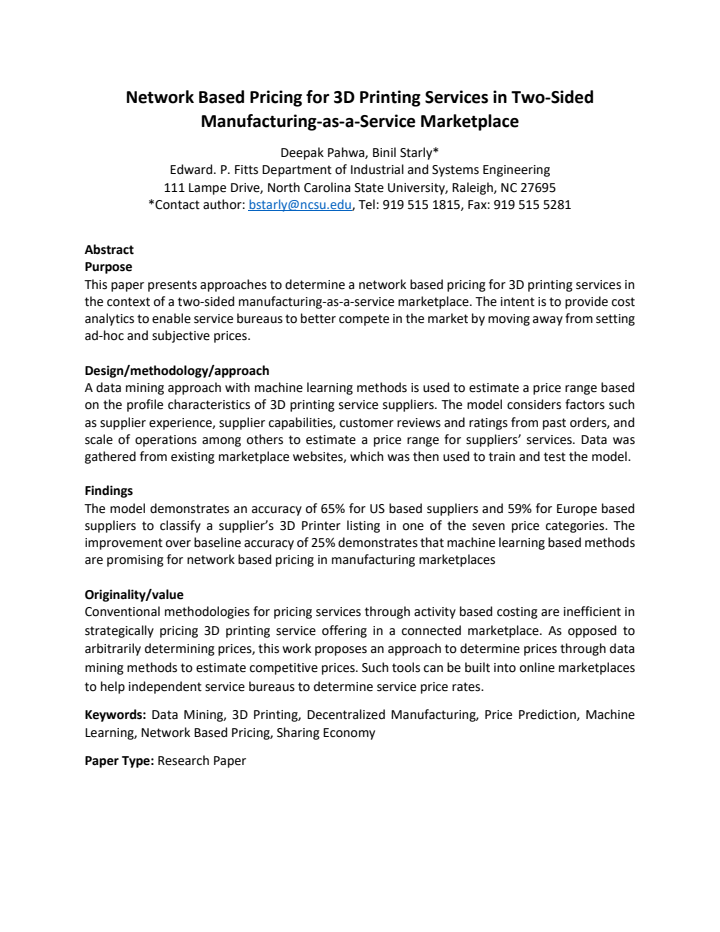 Network Based Pricing for 3D Printing Services in Two-Sided Manufacturing-as-a-Service Marketplace

Deepak Pahwa, Binil Starly*
Edward. P. Fitts Department of Industrial and Systems Engineering
111 Lampe Drive, North Carolina State University, Raleigh, NC 27695
*Contact author: bstarly@ncsu.edu, Tel: 919 515 1815, Fax: 919 515 5281

Abstract
Purpose
This paper presents approaches to determine a network based pricing for 3D printing services in the context of a two-sided manufacturing-as-a-service marketplace. The intent is to provide cost analytics to enable service bureaus to better compete in the market by moving away from setting ad-hoc and subjective prices.

Design/methodology/approach
A data mining approach with machine learning methods is used to estimate a price range based on the profile characteristics of 3D printing service suppliers. The model considers factors such as supplier experience, supplier capabilities, customer reviews and ratings from past orders, and scale of operations among others to estimate a price range for suppliers' services. Data was gathered from existing marketplace websites, which was then used to train and test the model.

Findings
The model demonstrates an accuracy of 65% for US based suppliers and 59% for Europe based suppliers to classify a supplier's 3D Printer listing in one of the seven price categories. The improvement over baseline accuracy of 25% demonstrates that machine learning based methods are promising for network based pricing in manufacturing marketplaces

Originality/value
Conventional methodologies for pricing services through activity based costing are inefficient in strategically pricing 3D printing service offering in a connected marketplace. As opposed to arbitrarily determining prices, this work proposes an approach to determine prices through data mining methods to estimate competitive prices. Such tools can be built into online marketplaces to help independent service bureaus to determine service price rates.

Keywords: Data Mining, 3D Printing, Decentralized Manufacturing, Price Prediction, Machine Learning, Network Based Pricing, Sharing Economy

Paper Type: Research Paper